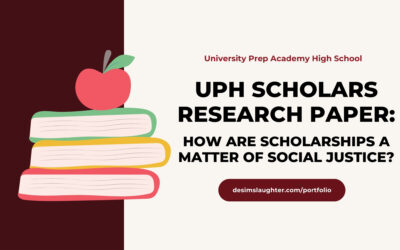 University Prep Academy High School

UPH SCHOLARS RESEARCH PAPER:

HOW ARE SCHOLARSHIPS A MATTER OF SOCIAL JUSTICE?

desimslaughter.com/portfolio